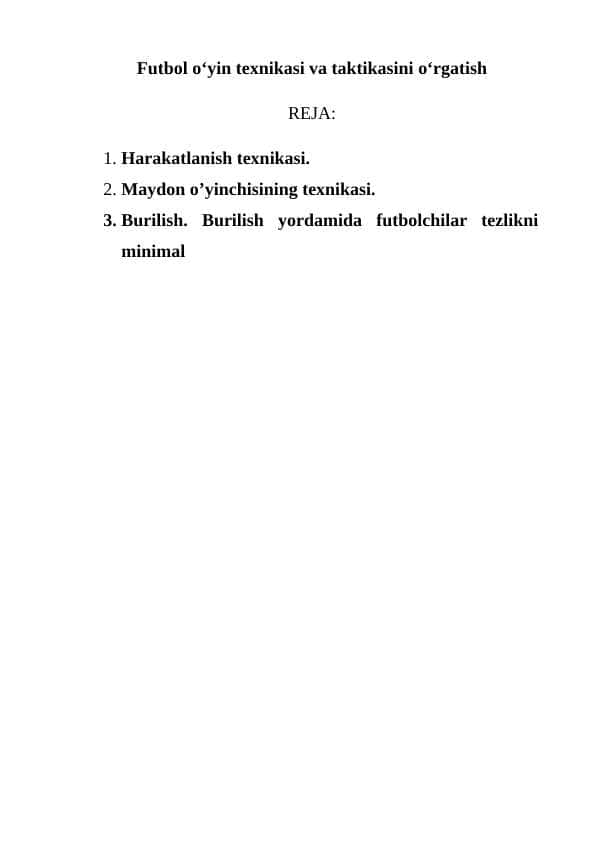 Futbol o‘yin texnikasi va taktikasini o‘rgatish

REJA:

1. Harakatlanish texnikasi.
2. Maydon o’yinchisining texnikasi.
3. Burilish. Burilish yordamida futbolchilar tezlikni minimal